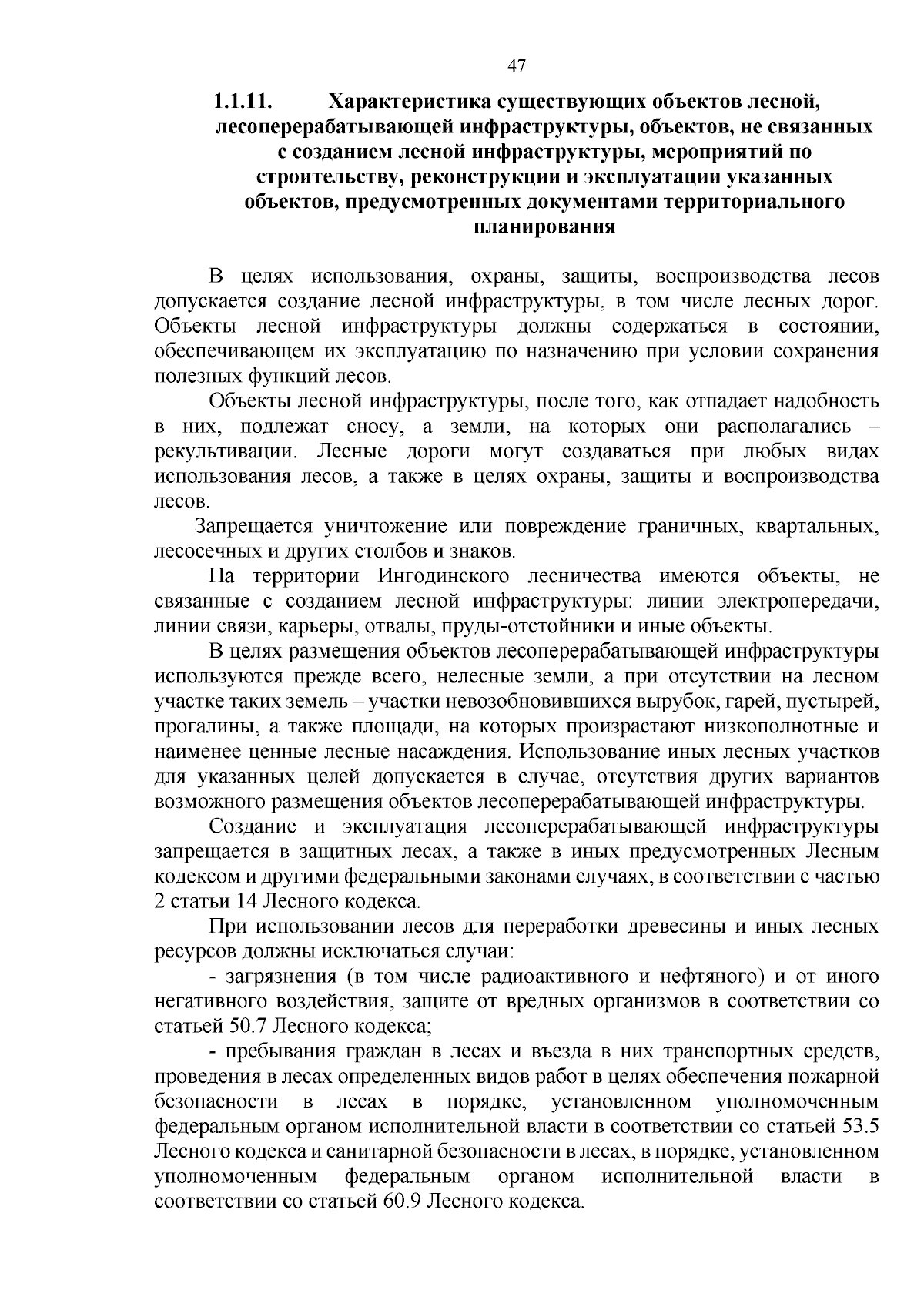 47

1.1.11. Характеристика существующих объектов лесной, лесоперерабатывающей инфраструктуры, объектов, не связанных с созданием лесной инфраструктуры, мероприятий по строительству, реконструкции и эксплуатации указанных объектов, предусмотренных документами территориального планирования

В целях использования, охраны, защиты, воспроизводства лесов допускается создание лесной инфраструктуры, в том числе лесных дорог. Объекты лесной инфраструктуры должны содержаться в состоянии, обеспечивающем их эксплуатацию по назначению при условии сохранения полезных функций лесов.

Объекты лесной инфраструктуры, после того, как отпадает надобность в них, подлежат сносу, а земли, на которых они располагались – рекультивации. Лесные дороги могут создаваться при любых видах использования лесов, а также в целях охраны, защиты и воспроизводства лесов.

Запрещается уничтожение или повреждение граничных, квартальных, лесосечных и других столбов и знаков.

На территории Ингодинского лесничества имеются объекты, не связанные с созданием лесной инфраструктуры: линии электропередачи, линии связи, карьеры, отвалы, пруды-отстойники и иные объекты.

В целях размещения объектов лесоперерабатывающей инфраструктуры используются прежде всего, нелесные земли, а при отсутствии на лесном участке таких земель – участки невозобновившихся вырубок, гарей, пустырей, прогалины, а также площади, на которых произрастают низкополнотные и наименее ценные лесные насаждения. Использование иных лесных участков для указанных целей допускается в случае, отсутствия других вариантов возможного размещения объектов лесоперерабатывающей инфраструктуры.

Создание и эксплуатация лесоперерабатывающей инфраструктуры запрещается в защитных лесах, а также в иных предусмотренных Лесным кодексом и другими федеральными законами случаях, в соответствии с частью 2 статьи 14 Лесного кодекса.

При использовании лесов для переработки древесины и иных лесных ресурсов должны исключаться случаи:

- загрязнения (в том числе радиоактивного и нефтяного) и от иного негативного воздействия, защите от вредных организмов в соответствии со статьей 50.7 Лесного кодекса;

- пребывания граждан в лесах и въезда в них транспортных средств, проведения в лесах определенных видов работ в целях обеспечения пожарной безопасности в лесах в порядке, установленном уполномоченным федеральным органом исполнительной власти в соответствии со статьей 53.5 Лесного кодекса и санитарной безопасности в лесах, в порядке, установленном уполномоченным федеральным органом исполнительной власти в соответствии со статьей 60.9 Лесного кодекса.